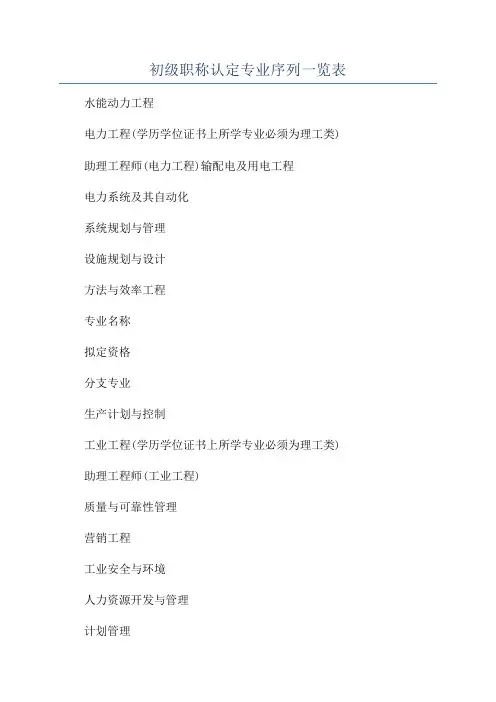 初级职称认定专业序列一览表

水能动力工程

电力工程(学历学位证书上所学专业必须为理工类)

助理工程师(电力工程)输配电及用电工程

电力系统及其自动化

系统规划与管理

设施规划与设计

方法与效率工程

专业名称

拟定资格

分支专业

生产计划与控制

工业工程(学历学位证书上所学专业必须为理工类)

助理工程师(工业工程)

质量与可靠性管理

营销工程

工业安全与环境

人力资源开发与管理

计划管理